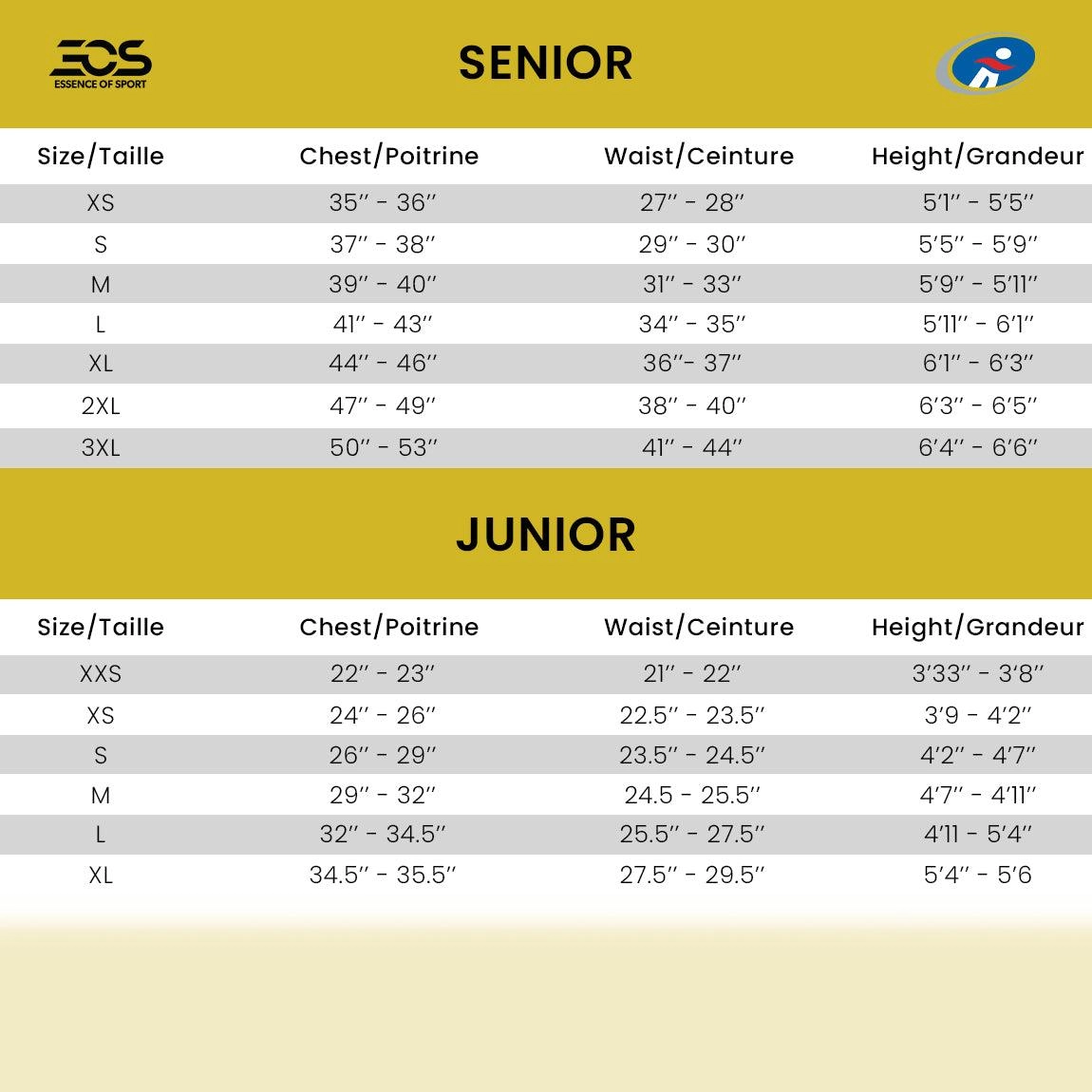 EOS
ESSENCE OF SPORT

SENIOR

| Size/Taille | Chest/Poitrine | Waist/Ceinture | Height/Grandeur |
|---|---|---|---|
| XS | 35″ - 36″ | 27″ - 28″ | 5′1″ - 5′5″ |
| S | 37″ - 38″ | 29″ - 30″ | 5′5″ - 5′9″ |
| M | 39″ - 40″ | 31″ - 33″ | 5′9″ - 5′11″ |
| L | 41″ - 43″ | 34″ - 35″ | 5′11″ - 6′1″ |
| XL | 44″ - 46″ | 36″- 37″ | 6′1″ - 6′3″ |
| 2XL | 47″ - 49″ | 38″ - 40″ | 6′3″ - 6′5″ |
| 3XL | 50″ - 53″ | 41″ - 44″ | 6′4″ - 6′6″ |

JUNIOR

| Size/Taille | Chest/Poitrine | Waist/Ceinture | Height/Grandeur |
|---|---|---|---|
| XXS | 22″ - 23″ | 21″ - 22″ | 3′33″ - 3′8″ |
| XS | 24″ - 26″ | 22.5″ - 23.5″ | 3′9 - 4′2″ |
| S | 26″ - 29″ | 23.5″ - 24.5″ | 4′2″ - 4′7″ |
| M | 29″ - 32″ | 24.5 - 25.5″ | 4′7″ - 4′11″ |
| L | 32″ - 34.5″ | 25.5″ - 27.5″ | 4′11 - 5′4″ |
| XL | 34.5″ - 35.5″ | 27.5″ - 29.5″ | 5′4″ - 5′6 |